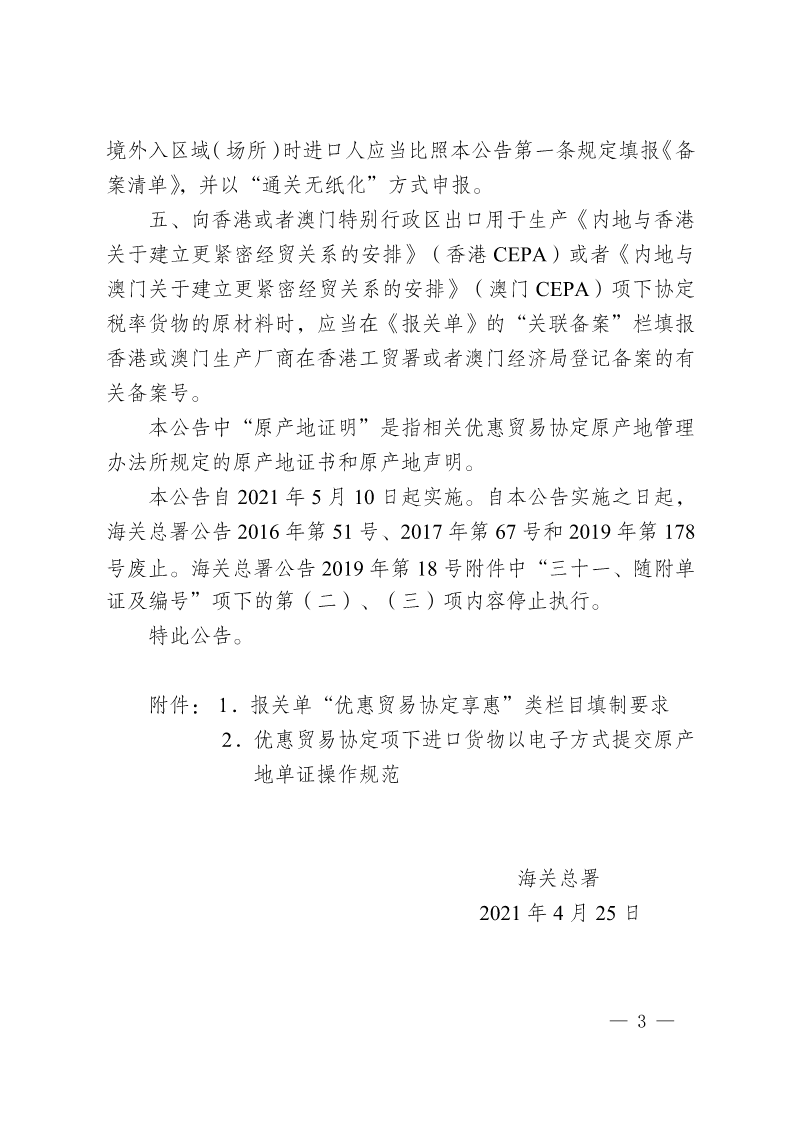 境外入区域（场所）时进口人应当比照本公告第一条规定填报《备案清单》，并以“通关无纸化”方式申报。

五、向香港或者澳门特别行政区出口用于生产《内地与香港关于建立更紧密经贸关系的安排》（香港 CEPA）或者《内地与澳门关于建立更紧密经贸关系的安排》（澳门 CEPA）项下协定税率货物的原材料时，应当在《报关单》的“关联备案”栏填报香港或澳门生产厂商在香港工贸署或者澳门经济局登记备案的有关备案号。

本公告中“原产地证明”是指相关优惠贸易协定原产地管理办法所规定的原产地证书和原产地声明。

本公告自 2021 年 5 月 10 日起实施。自本公告实施之日起，海关总署公告 2016 年第 51 号、2017 年第 67 号和 2019 年第 178 号废止。海关总署公告 2019 年第 18 号附件中“三十一、随附单证及编号”项下的第（二）、（三）项内容停止执行。

特此公告。

附件：1．报关单“优惠贸易协定享惠”类栏目填制要求
2．优惠贸易协定项下进口货物以电子方式提交原产地单证操作规范

海关总署
2021 年 4 月 25 日

— 3 —